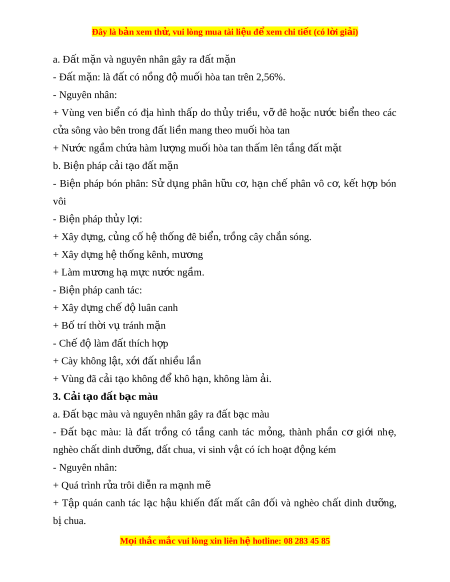 Đây là bản xem thử, vui lòng mua tài liệu để xem chi tiết (có lời giải)

a. Đất mặn và nguyên nhân gây ra đất mặn

- Đất mặn: là đất có nồng độ muối hòa tan trên 2,56%.

- Nguyên nhân:

+ Vùng ven biển có địa hình thấp do thủy triều, vỡ đê hoặc nước biển theo các cửa sông vào bên trong đất liền mang theo muối hòa tan

+ Nước ngầm chứa hàm lượng muối hòa tan thấm lên tầng đất mặt

b. Biện pháp cải tạo đất mặn

- Biện pháp bón phân: Sử dụng phân hữu cơ, hạn chế phân vô cơ, kết hợp bón vôi

- Biện pháp thủy lợi:

+ Xây dựng, củng cố hệ thống đê biển, trồng cây chắn sóng.

+ Xây dựng hệ thống kênh, mương

+ Làm mương hạ mực nước ngầm.

- Biện pháp canh tác:

+ Xây dựng chế độ luân canh

+ Bố trí thời vụ tránh mặn

- Chế độ làm đất thích hợp

+ Cày không lật, xới đất nhiều lần

+ Vùng đã cải tạo không để khô hạn, không làm ải.

3. Cải tạo đất bạc màu

a. Đất bạc màu và nguyên nhân gây ra đất bạc màu

- Đất bạc màu: là đất trồng có tầng canh tác mỏng, thành phần cơ giới nhẹ, nghèo chất dinh dưỡng, đất chua, vi sinh vật có ích hoạt động kém

- Nguyên nhân:

+ Quá trình rửa trôi diễn ra mạnh mẽ

+ Tập quán canh tác lạc hậu khiến đất mất cân đối và nghèo chất dinh dưỡng, bị chua.

Mọi thắc mắc vui lòng xin liên hệ hotline: 08 283 45 85